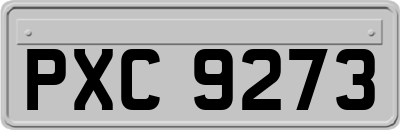 PXC 9273